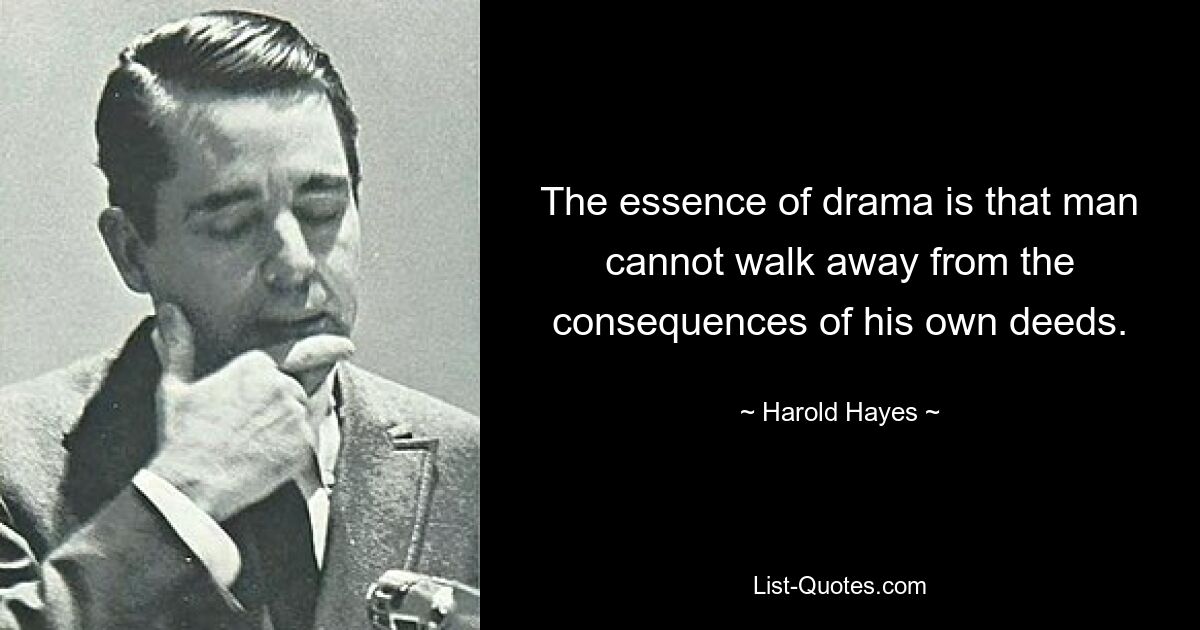 The essence of drama is that man cannot walk away from the consequences of his own deeds.

~ Harold Hayes ~

List-Quotes.com